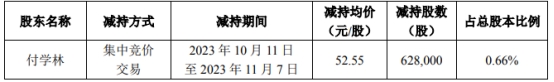 | 股东名称 | 减持方式 | 减持期间 | 减持均价（元/股） | 减持股数（股） | 占总股本比例 |
|---|---|---|---|---|---|
| 付学林 | 集中竞价交易 | 2023 年 10 月 11 日至 2023 年 11 月 7 日 | 52.55 | 628,000 | 0.66% |